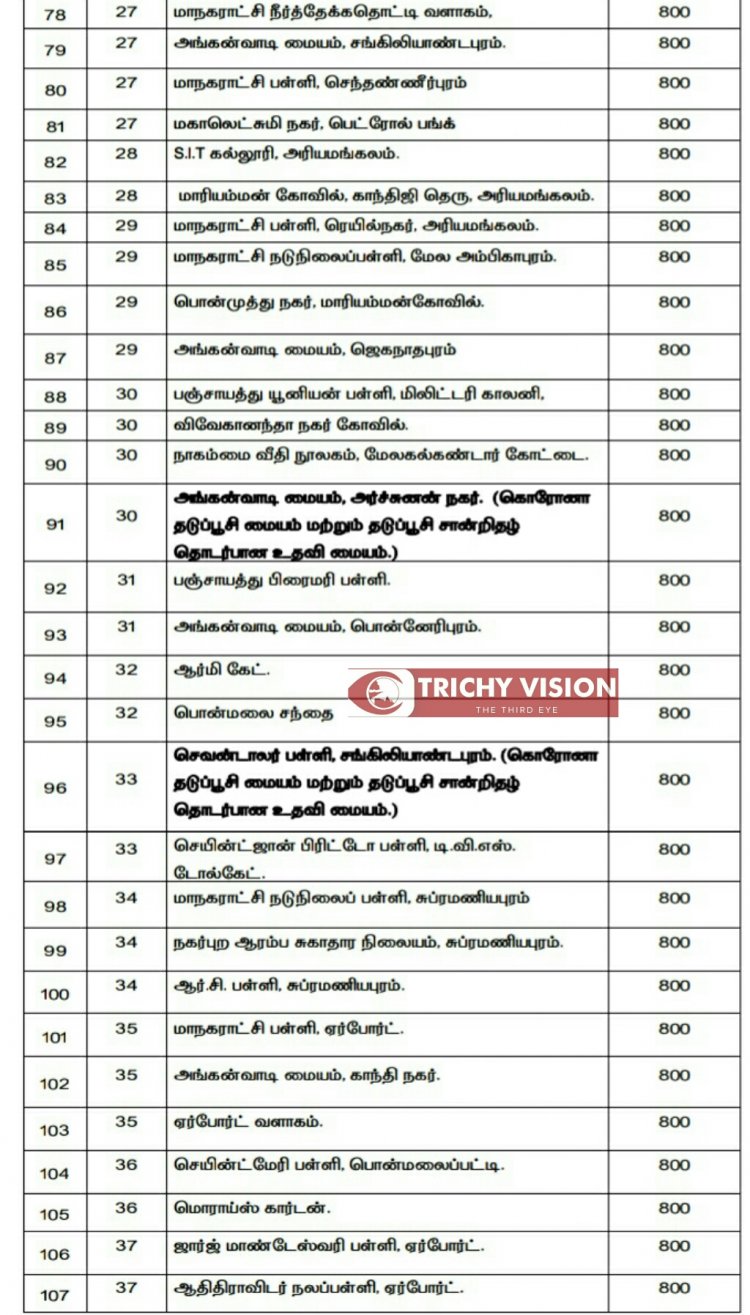 | 78 | 27 | மாநகராட்சி நீர்த்தேக்கதொட்டி வளாகம், | 800 |
|---|---|---|---|
| 79 | 27 | அங்கன்வாடி மையம், சங்கிலியாண்டபுரம். | 800 |
| 80 | 27 | மாநகராட்சி பள்ளி, செந்தண்ணீர்புரம் | 800 |
| 81 | 27 | மகாலெட்சுமி நகர், பெட்ரோல் பங்க் | 800 |
| 82 | 28 | S.I.T கல்லூரி, அரியமங்கலம். | 800 |
| 83 | 28 | மாரியம்மன் கோவில், காந்திஜி தெரு, அரியமங்கலம். | 800 |
| 84 | 29 | மாநகராட்சி பள்ளி, ரெயில்நகர், அரியமங்கலம். | 800 |
| 85 | 29 | மாநகராட்சி நடுநிலைப்பள்ளி, மேல அம்பிகாபுரம். | 800 |
| 86 | 29 | பொன்முத்து நகர், மாரியம்மன்கோவில். | 800 |
| 87 | 29 | அங்கன்வாடி மையம், ஜெகநாதபுரம் | 800 |
| 88 | 30 | பஞ்சாயத்து யூனியன் பள்ளி, மிலிட்டரி காலனி, | 800 |
| 89 | 30 | விவேகானந்தா நகர் கோவில். | 800 |
| 90 | 30 | நாகம்மை வீதி நூலகம், மேலகல்கண்டார் கோட்டை. | 800 |
| 91 | 30 | அங்கன்வாடி மையம், அர்ச்சுனன் நகர். (கொரோனா தடுப்பூசி மையம் மற்றும் தடுப்பூசி சான்றிதழ் தொடர்பான உதவி மையம்.) | 800 |
| 92 | 31 | பஞ்சாயத்து பிரைமரி பள்ளி. | 800 |
| 93 | 31 | அங்கன்வாடி மையம், பொன்னேரிபுரம். | 800 |
| 94 | 32 | ஆர்மி கேட். | 800 |
| 95 | 32 | பொன்மலை சந்தை | 800 |
| 96 | 33 | செவன்டாலர் பள்ளி, சங்கிலியாண்டபுரம். (கொரோனா தடுப்பூசி மையம் மற்றும் தடுப்பூசி சான்றிதழ் தொடர்பான உதவி மையம்.) | 800 |
| 97 | 33 | செயின்ட்ஜான் பிரிட்டோ பள்ளி, டி.வி.எஸ். டோல்கேட். | 800 |
| 98 | 34 | மாநகராட்சி நடுநிலைப் பள்ளி, சுப்ரமணியபுரம் | 800 |
| 99 | 34 | நகர்புற ஆரம்ப சுகாதார நிலையம், சுப்ரமணியபுரம். | 800 |
| 100 | 34 | ஆர்.சி. பள்ளி, சுப்ரமணியபுரம். | 800 |
| 101 | 35 | மாநகராட்சி பள்ளி, ஏர்போர்ட். | 800 |
| 102 | 35 | அங்கன்வாடி மையம், காந்தி நகர். | 800 |
| 103 | 35 | ஏர்போர்ட் வளாகம். | 800 |
| 104 | 36 | செயின்ட்மேரி பள்ளி, பொன்மலைப்பட்டி. | 800 |
| 105 | 36 | மொராய்ஸ் கார்டன். | 800 |
| 106 | 37 | ஜார்ஜ் மாண்டேஸ்வரி பள்ளி, ஏர்போர்ட். | 800 |
| 107 | 37 | ஆதிதிராவிடர் நலப்பள்ளி, ஏர்போர்ட். | 800 |

TRICHY VISION
THE THIRD EYE